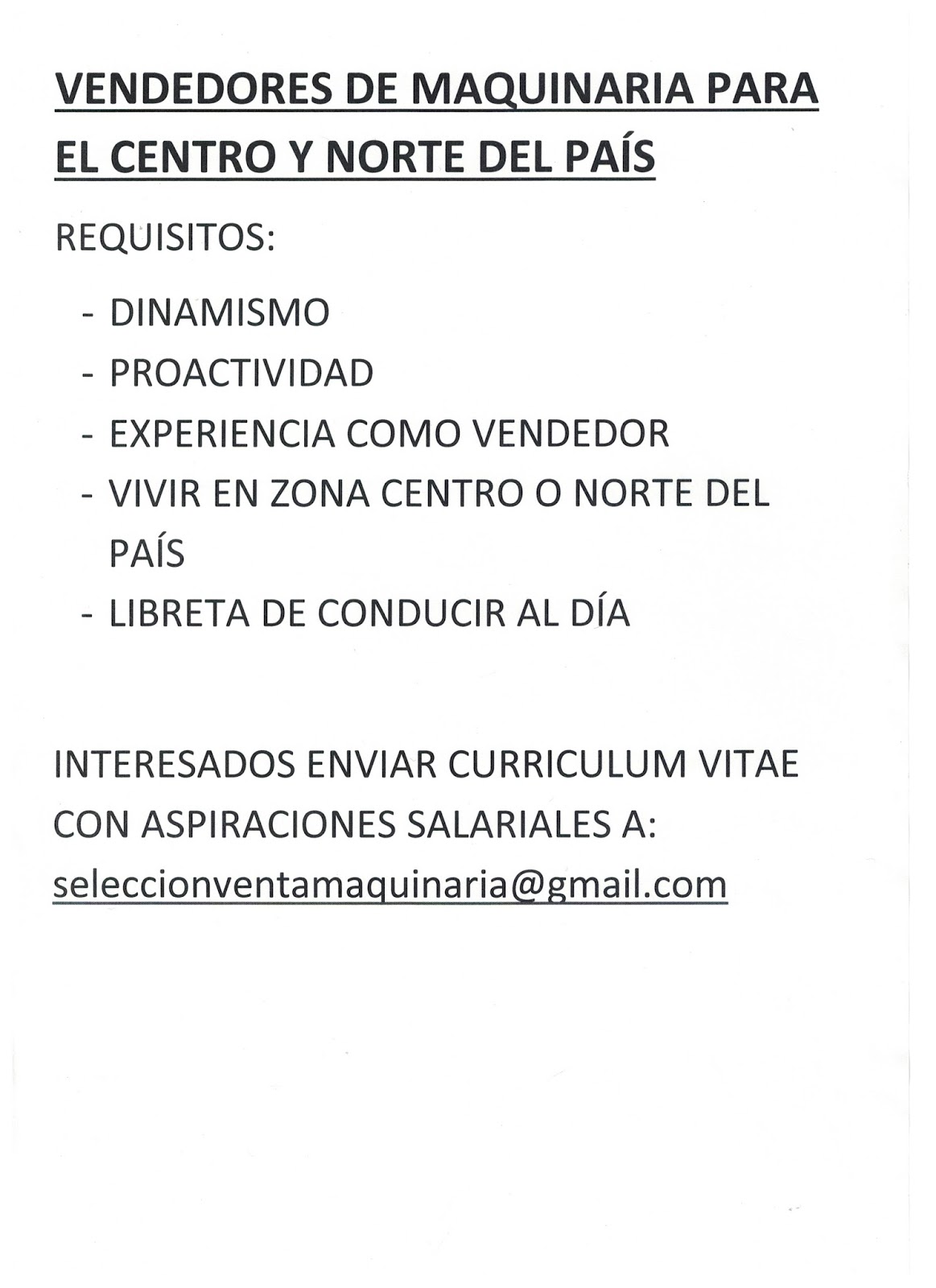 VENDEDORES DE MAQUINARIA PARA EL CENTRO Y NORTE DEL PAÍS

REQUISITOS:

- DINAMISMO
- PROACTIVIDAD
- EXPERIENCIA COMO VENDEDOR
- VIVIR EN ZONA CENTRO O NORTE DEL PAÍS
- LIBRETA DE CONDUCIR AL DÍA

INTERESADOS ENVIAR CURRICULUM VITAE CON ASPIRACIONES SALARIALES A: seleccionventamaquinaria@gmail.com